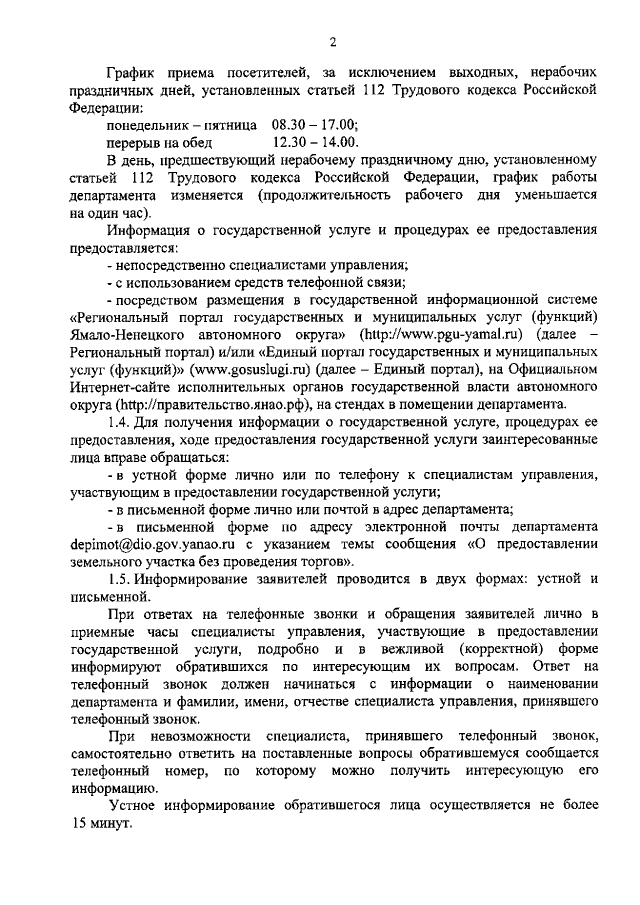 2

График приема посетителей, за исключением выходных, нерабочих праздничных дней, установленных статьей 112 Трудового кодекса Российской Федерации:

понедельник – пятница 08.30 – 17.00;
перерыв на обед 12.30 – 14.00.

В день, предшествующий нерабочему праздничному дню, установленному статьей 112 Трудового кодекса Российской Федерации, график работы департамента изменяется (продолжительность рабочего дня уменьшается на один час).

Информация о государственной услуге и процедурах ее предоставления предоставляется:

- непосредственно специалистами управления;

- с использованием средств телефонной связи;

- посредством размещения в государственной информационной системе «Региональный портал государственных и муниципальных услуг (функций) Ямало-Ненецкого автономного округа» (http://www.pgu-yamal.ru) (далее – Региональный портал) и/или «Единый портал государственных и муниципальных услуг (функций)» (www.gosuslugi.ru) (далее – Единый портал), на Официальном Интернет-сайте исполнительных органов государственной власти автономного округа (http://правительство.янао.рф), на стендах в помещении департамента.

1.4. Для получения информации о государственной услуге, процедурах ее предоставления, ходе предоставления государственной услуги заинтересованные лица вправе обращаться:

- в устной форме лично или по телефону к специалистам управления, участвующим в предоставлении государственной услуги;

- в письменной форме лично или почтой в адрес департамента;

- в письменной форме по адресу электронной почты департамента depimot@dio.gov.yanao.ru с указанием темы сообщения «О предоставлении земельного участка без проведения торгов».

1.5. Информирование заявителей проводится в двух формах: устной и письменной.

При ответах на телефонные звонки и обращения заявителей лично в приемные часы специалисты управления, участвующие в предоставлении государственной услуги, подробно и в вежливой (корректной) форме информируют обратившихся по интересующим их вопросам. Ответ на телефонный звонок должен начинаться с информации о наименовании департамента и фамилии, имени, отчестве специалиста управления, принявшего телефонный звонок.

При невозможности специалиста, принявшего телефонный звонок, самостоятельно ответить на поставленные вопросы обратившемуся сообщается телефонный номер, по которому можно получить интересующую его информацию.

Устное информирование обратившегося лица осуществляется не более 15 минут.